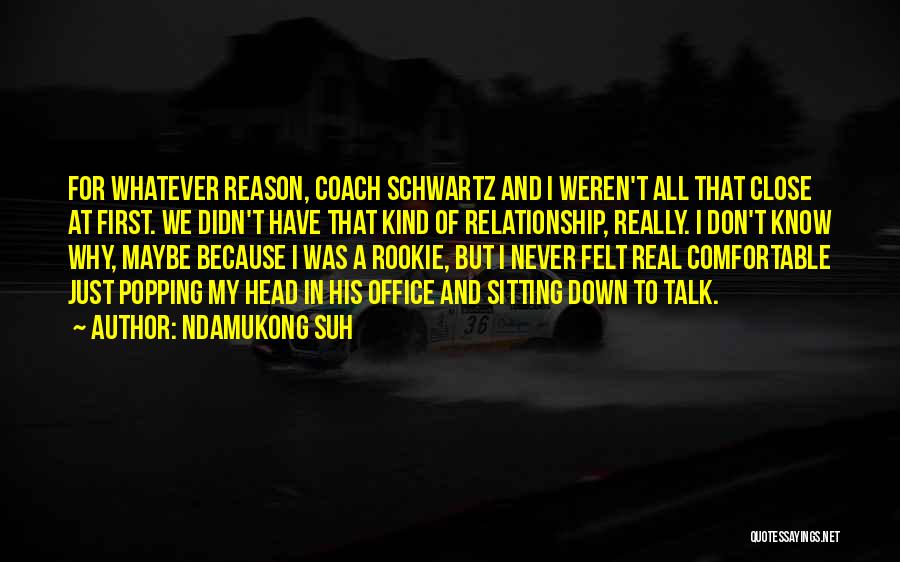 FOR WHATEVER REASON, COACH SCHWARTZ AND I WEREN'T ALL THAT CLOSE AT FIRST. WE DIDN'T HAVE THAT KIND OF RELATIONSHIP, REALLY. I DON'T KNOW WHY, MAYBE BECAUSE I WAS A ROOKIE, BUT I NEVER FELT REAL COMFORTABLE JUST POPPING MY HEAD IN HIS OFFICE AND SITTING DOWN TO TALK.

— AUTHOR: NDAMUKONG SUH

36

QUOTESSAYINGS.NET